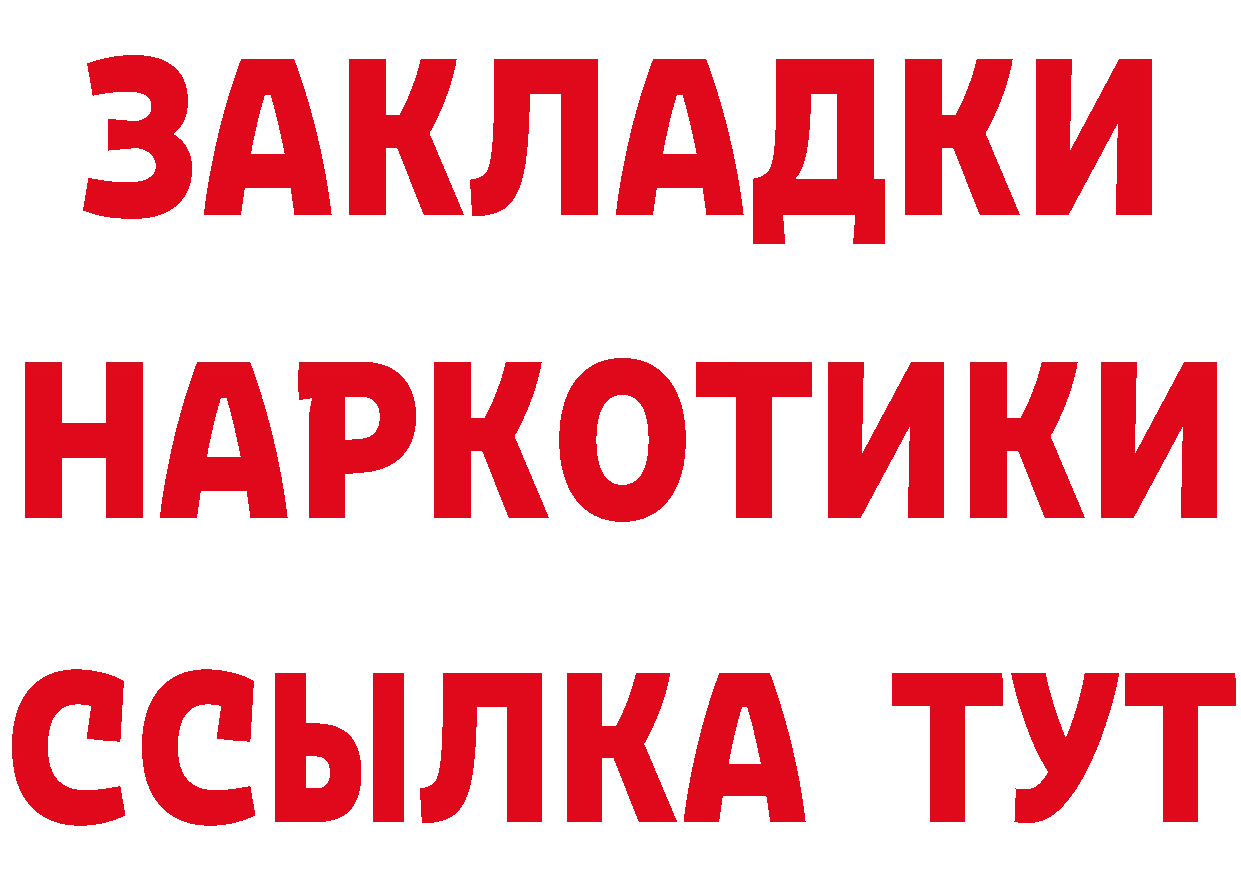 ЗАКЛАДКИ
НАРКОТИКИ
ССЫЛКА ТУТ